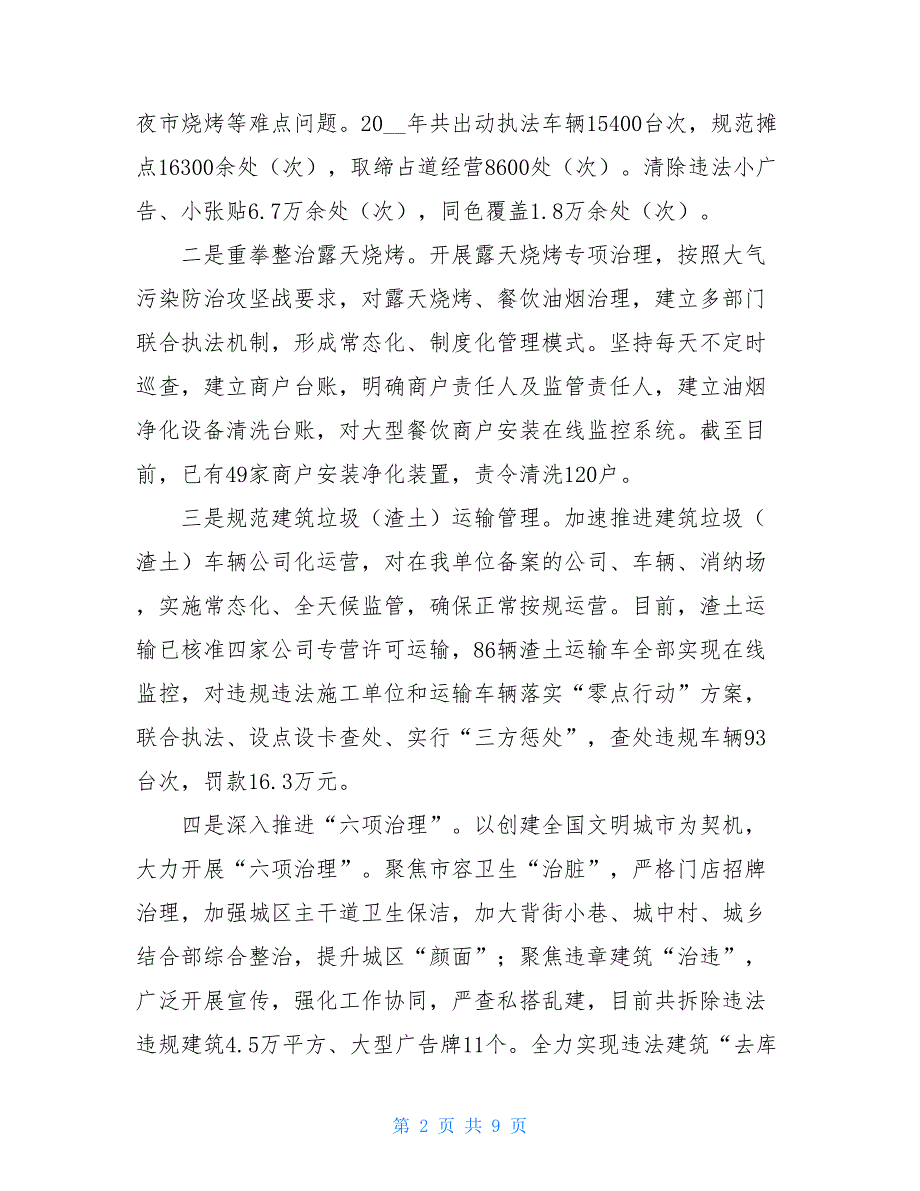 夜市烧烤等难点问题。20__年共出动执法车辆15400台次，规范摊点16300余处（次），取缔占道经营8600处（次）。清除违法小广告、小张贴6.7万余处（次），同色覆盖1.8万余处（次）。

二是重拳整治露天烧烤。开展露天烧烤专项治理，按照大气污染防治攻坚战要求，对露天烧烤、餐饮油烟治理，建立多部门联合执法机制，形成常态化、制度化管理模式。坚持每天不定时巡查，建立商户台账，明确商户责任人及监管责任人，建立油烟净化设备清洗台账，对大型餐饮商户安装在线监控系统。截至目前，已有49家商户安装净化装置，责令清洗120户。

三是规范建筑垃圾（渣土）运输管理。加速推进建筑垃圾（渣土）车辆公司化运营，对在我单位备案的公司、车辆、消纳场，实施常态化、全天候监管，确保正常按规运营。目前，渣土运输已核准四家公司专营许可运输，86辆渣土运输车全部实现在线监控，对违规违法施工单位和运输车辆落实“零点行动”方案，联合执法、设点设卡查处、实行“三方惩处”，查处违规车辆93台次，罚款16.3万元。

四是深入推进“六项治理”。以创建全国文明城市为契机，大力开展“六项治理”。聚焦市容卫生“治脏”，严格门店招牌治理，加强城区主干道卫生保洁，加大背街小巷、城中村、城乡结合部综合整治，提升城区“颜面”；聚焦违章建筑“治违”，广泛开展宣传，强化工作协同，严查私搭乱建，目前共拆除违法违规建筑4.5万平方、大型广告牌11个。全力实现违法建筑“去库

第 2 页 共 9 页